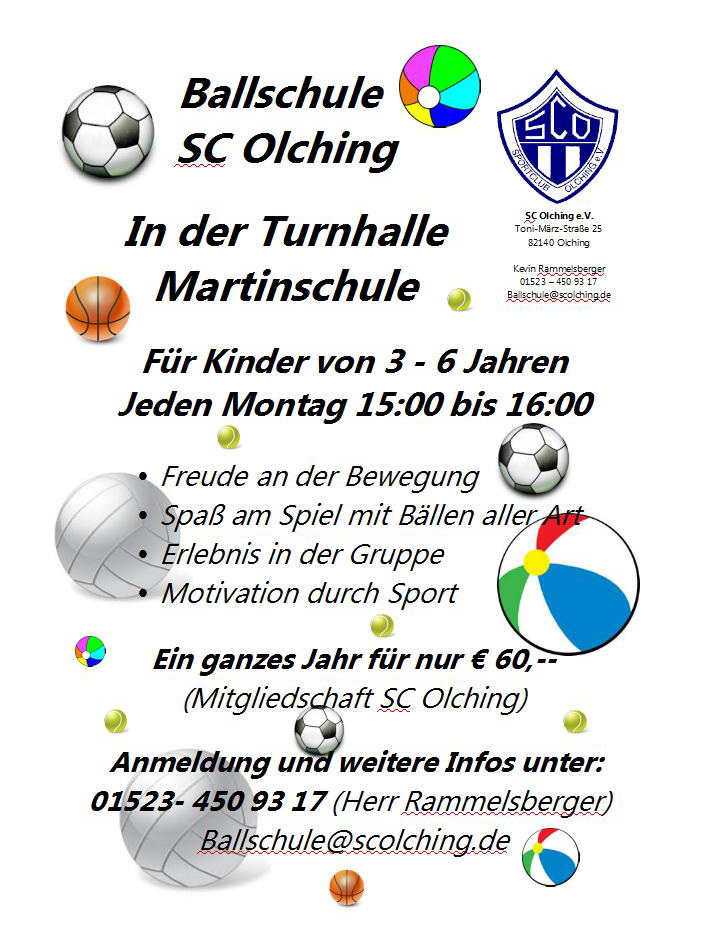 Ballschule
SC Olching

SCO
SPORTCLUB OLCHING e.V.

SC Olching e.V.
Toni-März-Straße 25
82140 Olching

Kevin Rammelsberger
01523 – 450 93 17
Ballschule@scolching.de

In der Turnhalle
Martinschule

Für Kinder von 3 - 6 Jahren
Jeden Montag 15:00 bis 16:00

• Freude an der Bewegung
• Spaß am Spiel mit Bällen aller Art
• Erlebnis in der Gruppe
• Motivation durch Sport

Ein ganzes Jahr für nur € 60,--
(Mitgliedschaft SC Olching)

Anmeldung und weitere Infos unter:
01523- 450 93 17 (Herr Rammelsberger)
Ballschule@scolching.de